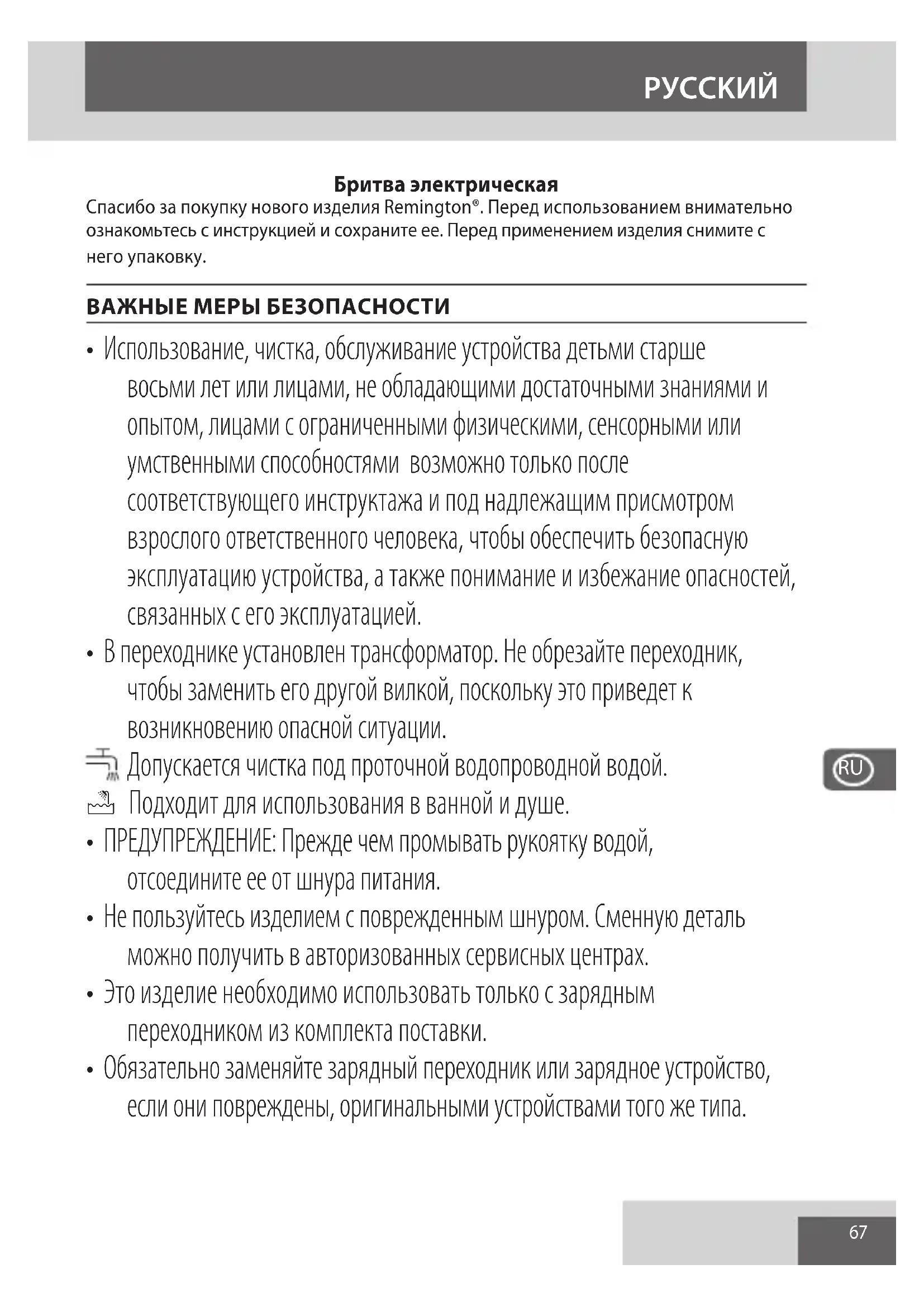 РУССКИЙ

Бритва электрическая

Спасибо за покупку нового изделия Remington®. Перед использованием внимательно ознакомьтесь с инструкцией и сохраните ее. Перед применением изделия снимите с него упаковку.

ВАЖНЫЕ МЕРЫ БЕЗОПАСНОСТИ

• Использование, чистка, обслуживание устройства детьми старше восьми лет или лицами, не обладающими достаточными знаниями и опытом, лицами с ограниченными физическими, сенсорными или умственными способностями возможно только после соответствующего инструктажа и под надлежащим присмотром взрослого ответственного человека, чтобы обеспечить безопасную эксплуатацию устройства, а также понимание и избежание опасностей, связанных с его эксплуатацией.

• В переходнике установлен трансформатор. Не обрезайте переходник, чтобы заменить его другой вилкой, поскольку это приведет к возникновению опасной ситуации.

Допускается чистка под проточной водопроводной водой.

Подходит для использования в ванной и душе.

• ПРЕДУПРЕЖДЕНИЕ: Прежде чем промывать рукоятку водой, отсоедините ее от шнура питания.

• Не пользуйтесь изделием с поврежденным шнуром. Сменную деталь можно получить в авторизованных сервисных центрах.

• Это изделие необходимо использовать только с зарядным переходником из комплекта поставки.

• Обязательно заменяйте зарядный переходник или зарядное устройство, если они повреждены, оригинальными устройствами того же типа.

RU

67